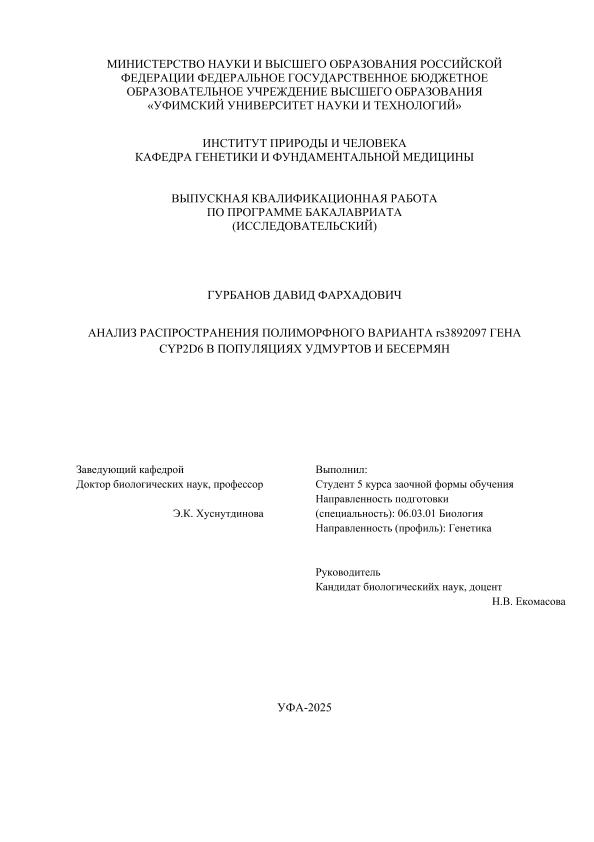 МИНИСТЕРСТВО НАУКИ И ВЫСШЕГО ОБРАЗОВАНИЯ РОССИЙСКОЙ ФЕДЕРАЦИИ ФЕДЕРАЛЬНОЕ ГОСУДАРСТВЕННОЕ БЮДЖЕТНОЕ ОБРАЗОВАТЕЛЬНОЕ УЧРЕЖДЕНИЕ ВЫСШЕГО ОБРАЗОВАНИЯ «УФИМСКИЙ УНИВЕРСИТЕТ НАУКИ И ТЕХНОЛОГИЙ»

ИНСТИТУТ ПРИРОДЫ И ЧЕЛОВЕКА
КАФЕДРА ГЕНЕТИКИ И ФУНДАМЕНТАЛЬНОЙ МЕДИЦИНЫ

ВЫПУСКНАЯ КВАЛИФИКАЦИОННАЯ РАБОТА
ПО ПРОГРАММЕ БАКАЛАВРИАТА
(ИССЛЕДОВАТЕЛЬСКИЙ)

ГУРБАНОВ ДАВИД ФАРХАДОВИЧ

АНАЛИЗ РАСПРОСТРАНЕНИЯ ПОЛИМОРФНОГО ВАРИАНТА rs3892097 ГЕНА CYP2D6 В ПОПУЛЯЦИЯХ УДМУРТОВ И БЕСЕРМЯН

Заведующий кафедрой
Доктор биологических наук, профессор

Э.К. Хуснутдинова

Выполнил:
Студент 5 курса заочной формы обучения
Направленность подготовки (специальность): 06.03.01 Биология
Направленность (профиль): Генетика

Руководитель
Кандидат биологическийх наук, доцент
Н.В. Екомасова

УФА-2025